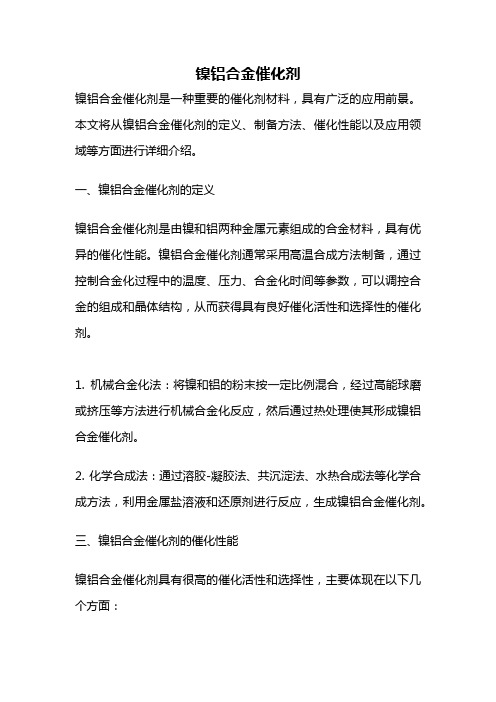 镍铝合金催化剂

镍铝合金催化剂是一种重要的催化剂材料，具有广泛的应用前景。本文将从镍铝合金催化剂的定义、制备方法、催化性能以及应用领域等方面进行详细介绍。

一、镍铝合金催化剂的定义

镍铝合金催化剂是由镍和铝两种金属元素组成的合金材料，具有优异的催化性能。镍铝合金催化剂通常采用高温合成方法制备，通过控制合金化过程中的温度、压力、合金化时间等参数，可以调控合金的组成和晶体结构，从而获得具有良好催化活性和选择性的催化剂。

1. 机械合金化法：将镍和铝的粉末按一定比例混合，经过高能球磨或挤压等方法进行机械合金化反应，然后通过热处理使其形成镍铝合金催化剂。

2. 化学合成法：通过溶胶-凝胶法、共沉淀法、水热合成法等化学合成方法，利用金属盐溶液和还原剂进行反应，生成镍铝合金催化剂。

三、镍铝合金催化剂的催化性能

镍铝合金催化剂具有很高的催化活性和选择性，主要体现在以下几个方面：